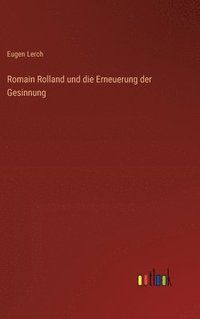 Eugen Lerch

Romain Rolland und die Erneuerung der Gesinnung

outlook